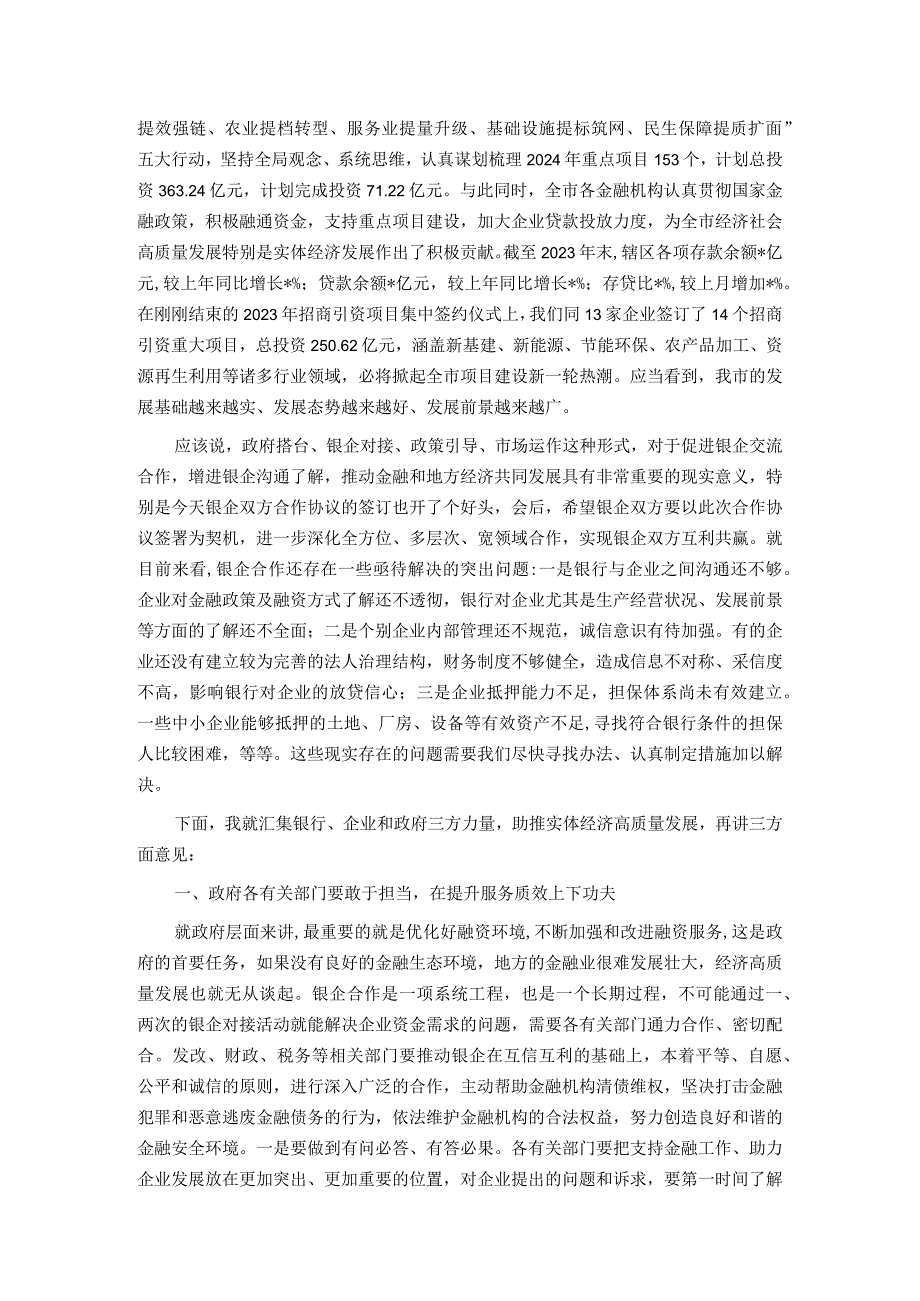 提效强链、农业提档转型、服务业提量升级、基础设施提标筑网、民生保障提质扩面”五大行动，坚持全局观念、系统思维，认真谋划梳理2024年重点项目153个，计划总投资363.24亿元，计划完成投资71.22亿元。与此同时，全市各金融机构认真贯彻国家金融政策，积极融通资金，支持重点项目建设，加大企业贷款投放力度，为全市经济社会高质量发展特别是实体经济发展作出了积极贡献。截至2023年末，辖区各项存款余额*亿元，较上年同比增长*%；贷款余额*亿元，较上年同比增长*%；存贷比*%，较上月增加*%。在刚刚结束的2023年招商引资项目集中签约仪式上，我们同13家企业签订了14个招商引资重大项目，总投资250.62亿元，涵盖新基建、新能源、节能环保、农产品加工、资源再生利用等诸多行业领域，必将掀起全市项目建设新一轮热潮。应当看到，我市的发展基础越来越实、发展态势越来越好、发展前景越来越广。

应该说，政府搭台、银企对接、政策引导、市场运作这种形式，对于促进银企交流合作，增进银企沟通了解，推动金融和地方经济共同发展具有非常重要的现实意义，特别是今天银企双方合作协议的签订也开了个好头，会后，希望银企双方要以此次合作协议签署为契机，进一步深化全方位、多层次、宽领域合作，实现银企双方互利共赢。就目前来看，银企合作还存在一些亟待解决的突出问题：一是银行与企业之间沟通还不够。企业对金融政策及融资方式了解还不透彻，银行对企业尤其是生产经营状况、发展前景等方面的了解还不全面；二是个别企业内部管理还不规范，诚信意识有待加强。有的企业还没有建立较为完善的法人治理结构，财务制度不够健全，造成信息不对称、采信度不高，影响银行对企业的放贷信心；三是企业抵押能力不足，担保体系尚未有效建立。一些中小企业能够抵押的土地、厂房、设备等有效资产不足，寻找符合银行条件的担保人比较困难，等等。这些现实存在的问题需要我们尽快寻找办法、认真制定措施加以解决。

下面，我就汇集银行、企业和政府三方力量，助推实体经济高质量发展，再讲三方面意见：

一、政府各有关部门要敢于担当，在提升服务质效上下功夫

就政府层面来讲，最重要的就是优化好融资环境，不断加强和改进融资服务，这是政府的首要任务，如果没有良好的金融生态环境，地方的金融业很难发展壮大，经济高质量发展也就无从谈起。银企合作是一项系统工程，也是一个长期过程，不可能通过一、两次的银企对接活动就能解决企业资金需求的问题，需要各有关部门通力合作、密切配合。发改、财政、税务等相关部门要推动银企在互信互利的基础上，本着平等、自愿、公平和诚信的原则，进行深入广泛的合作，主动帮助金融机构清债维权，坚决打击金融犯罪和恶意逃废金融债务的行为，依法维护金融机构的合法权益，努力创造良好和谐的金融安全环境。一是要做到有问必答、有答必果。各有关部门要把支持金融工作、助力企业发展放在更加突出、更加重要的位置，对企业提出的问题和诉求，要第一时间了解